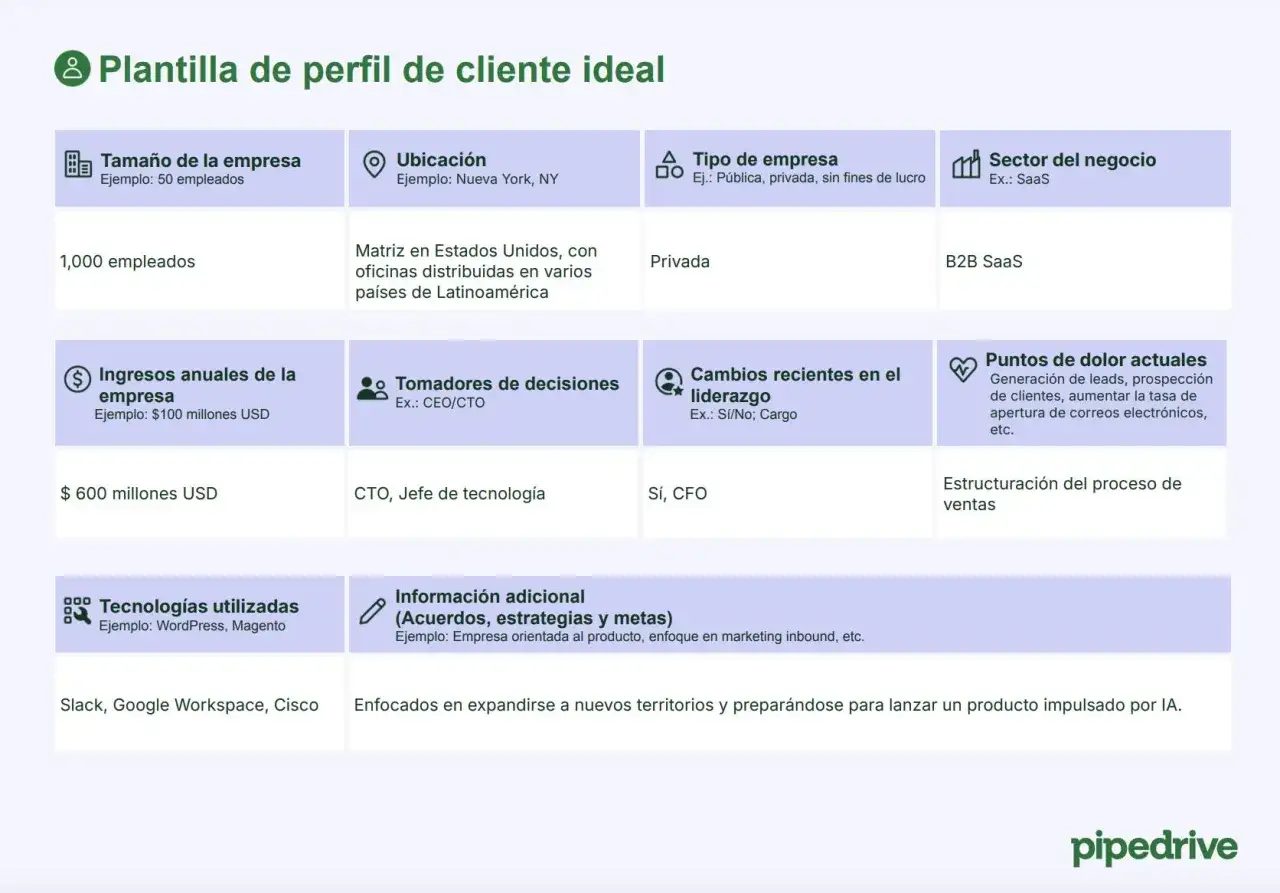 Plantilla de perfil de cliente ideal

| Tamaño de la empresa Ejemplo: 50 empleados | Ubicación Ejemplo: Nueva York, NY | Tipo de empresa Ej.: Pública, privada, sin fines de lucro | Sector del negocio Ex.: SaaS |
|---|---|---|---|
| 1,000 empleados | Matriz en Estados Unidos, con oficinas distribuidas en varios países de Latinoamérica | Privada | B2B SaaS |

| Ingresos anuales de la empresa Ejemplo: $100 millones USD | Tomadores de decisiones Ex.: CEO/CTO | Cambios recientes en el liderazgo Ex.: Sí/No; Cargo | Puntos de dolor actuales Generación de leads, prospección de clientes, aumentar la tasa de apertura de correos electrónicos, etc. |
|---|---|---|---|
| $ 600 millones USD | CTO, Jefe de tecnología | Sí, CFO | Estructuración del proceso de ventas |

| Tecnologías utilizadas Ejemplo: WordPress, Magento | Información adicional (Acuerdos, estrategias y metas) Ejemplo: Empresa orientada al producto, enfoque en marketing inbound, etc. |
|---|---|
| Slack, Google Workspace, Cisco | Enfocados en expandirse a nuevos territorios y preparándose para lanzar un producto impulsado por IA. |

pipedrive